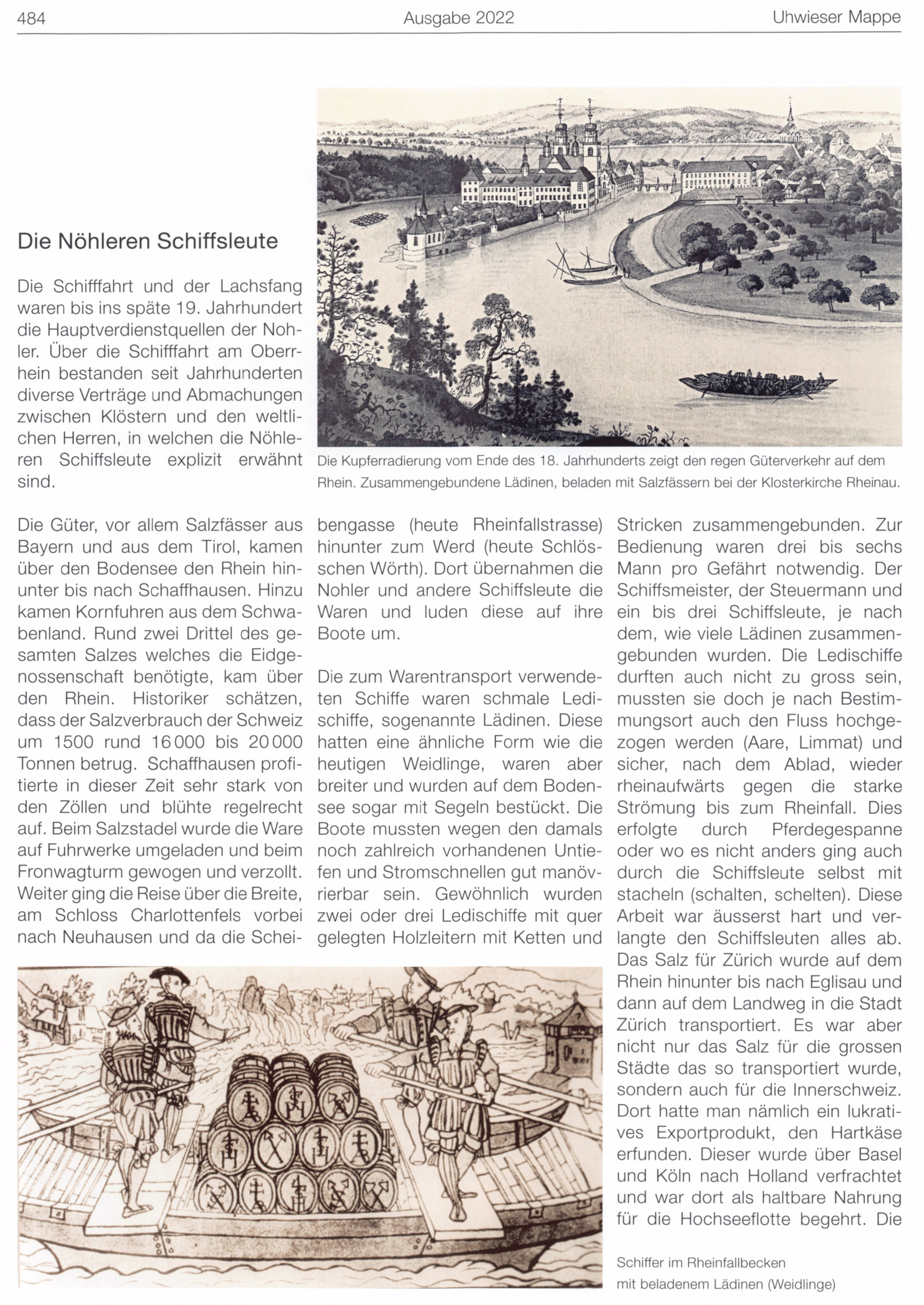 484 Ausgabe 2022 Uhwieser Mappe

Die Nöhleren Schiffsleute

Die Schifffahrt und der Lachsfang waren bis ins späte 19. Jahrhundert die Hauptverdienstquellen der Nohler. Über die Schifffahrt am Oberrhein bestanden seit Jahrhunderten diverse Verträge und Abmachungen zwischen Klöstern und den weltlichen Herren, in welchen die Nöhleren Schiffsleute explizit erwähnt sind.

Die Kupferradierung vom Ende des 18. Jahrhunderts zeigt den regen Güterverkehr auf dem Rhein. Zusammengebundene Lädinen, beladen mit Salzfässern bei der Klosterkirche Rheinau.

Die Güter, vor allem Salzfässer aus Bayern und aus dem Tirol, kamen über den Bodensee den Rhein hinunter bis nach Schaffhausen. Hinzu kamen Kornfuhren aus dem Schwabenland. Rund zwei Drittel des gesamten Salzes welches die Eidgenossenschaft benötigte, kam über den Rhein. Historiker schätzen, dass der Salzverbrauch der Schweiz um 1500 rund 16 000 bis 20 000 Tonnen betrug. Schaffhausen profitierte in dieser Zeit sehr stark von den Zöllen und blühte regelrecht auf. Beim Salzstadel wurde die Ware auf Fuhrwerke umgeladen und beim Fronwagturm gewogen und verzollt. Weiter ging die Reise über die Breite, am Schloss Charlottenfels vorbei nach Neuhausen und da die Scheibengasse (heute Rheinfallstrasse) hinunter zum Werd (heute Schlösschen Wörth). Dort übernahmen die Nohler und andere Schiffsleute die Waren und luden diese auf ihre Boote um.

Die zum Warentransport verwendeten Schiffe waren schmale Ledischiffe, sogenannte Lädinen. Diese hatten eine ähnliche Form wie die heutigen Weidlinge, waren aber breiter und wurden auf dem Bodensee sogar mit Segeln bestückt. Die Boote mussten wegen den damals noch zahlreich vorhandenen Untiefen und Stromschnellen gut manövrierbar sein. Gewöhnlich wurden zwei oder drei Ledischiffe mit quer gelegten Holzleitern mit Ketten und Stricken zusammengebunden. Zur Bedienung waren drei bis sechs Mann pro Gefährt notwendig. Der Schiffsmeister, der Steuermann und ein bis drei Schiffsleute, je nach dem, wie viele Lädinen zusammengebunden wurden. Die Ledischiffe durften auch nicht zu gross sein, mussten sie doch je nach Bestimmungsort auch den Fluss hochgezogen werden (Aare, Limmat) und sicher, nach dem Ablad, wieder rheinaufwärts gegen die starke Strömung bis zum Rheinfall. Dies erfolgte durch Pferdegespanne oder wo es nicht anders ging auch durch die Schiffsleute selbst mit stacheln (schalten, schelten). Diese Arbeit war äusserst hart und verlangte den Schiffsleuten alles ab. Das Salz für Zürich wurde auf dem Rhein hinunter bis nach Eglisau und dann auf dem Landweg in die Stadt Zürich transportiert. Es war aber nicht nur das Salz für die grossen Städte das so transportiert wurde, sondern auch für die Innerschweiz. Dort hatte man nämlich ein lukratives Exportprodukt, den Hartkäse erfunden. Dieser wurde über Basel und Köln nach Holland verfrachtet und war dort als haltbare Nahrung für die Hochseeflotte begehrt. Die

Schiffer im Rheinfallbecken mit beladenem Lädinen (Weidlinge)